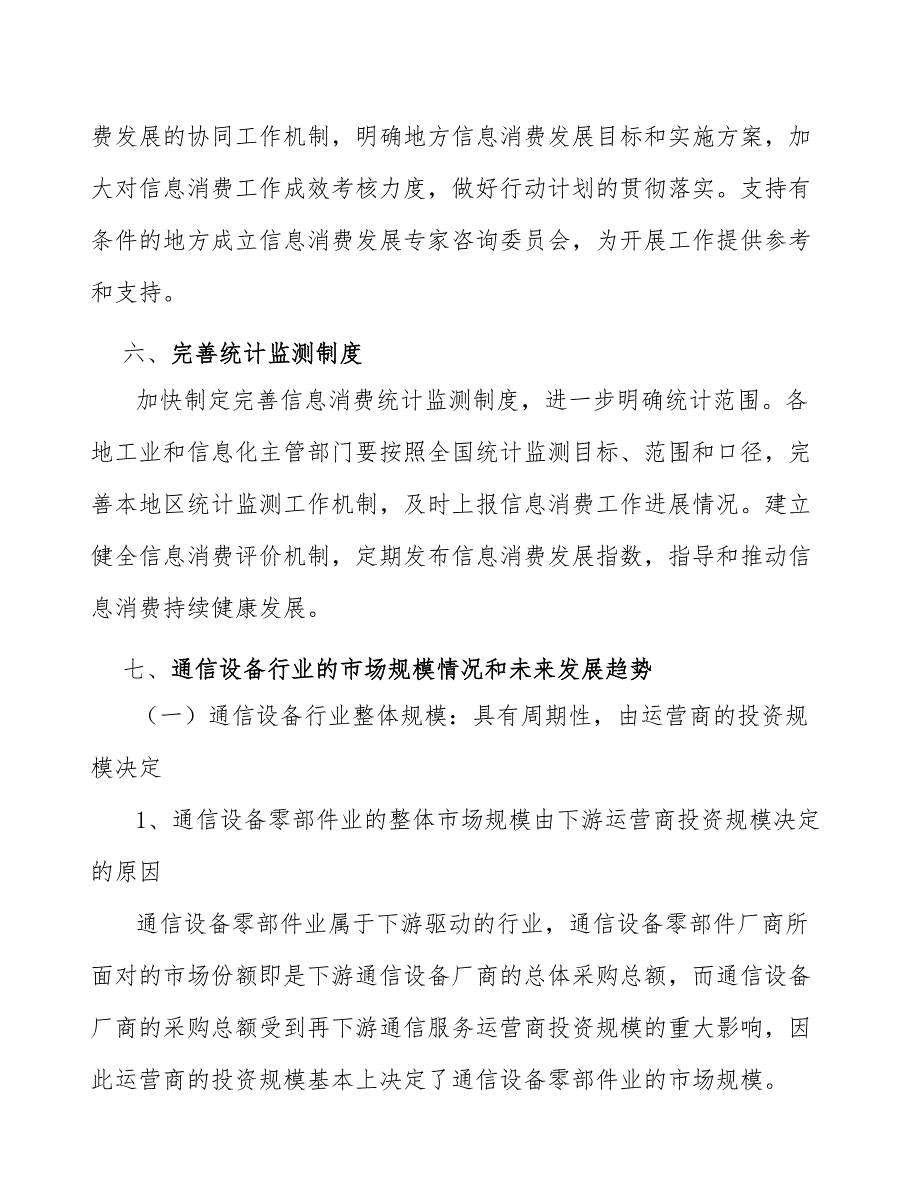 费发展的协同工作机制，明确地方信息消费发展目标和实施方案，加大对信息消费工作成效考核力度，做好行动计划的贯彻落实。支持有条件的地方成立信息消费发展专家咨询委员会，为开展工作提供参考和支持。

六、完善统计监测制度

加快制定完善信息消费统计监测制度，进一步明确统计范围。各地工业和信息化主管部门要按照全国统计监测目标、范围和口径，完善本地区统计监测工作机制，及时上报信息消费工作进展情况。建立健全信息消费评价机制，定期发布信息消费发展指数，指导和推动信息消费持续健康发展。

七、通信设备行业的市场规模情况和未来发展趋势

（一）通信设备行业整体规模：具有周期性，由运营商的投资规模决定

1、通信设备零部件业的整体市场规模由下游运营商投资规模决定的原因

通信设备零部件业属于下游驱动的行业，通信设备零部件厂商所面对的市场份额即是下游通信设备厂商的总体采购总额，而通信设备厂商的采购总额受到再下游通信服务运营商投资规模的重大影响，因此运营商的投资规模基本上决定了通信设备零部件业的市场规模。